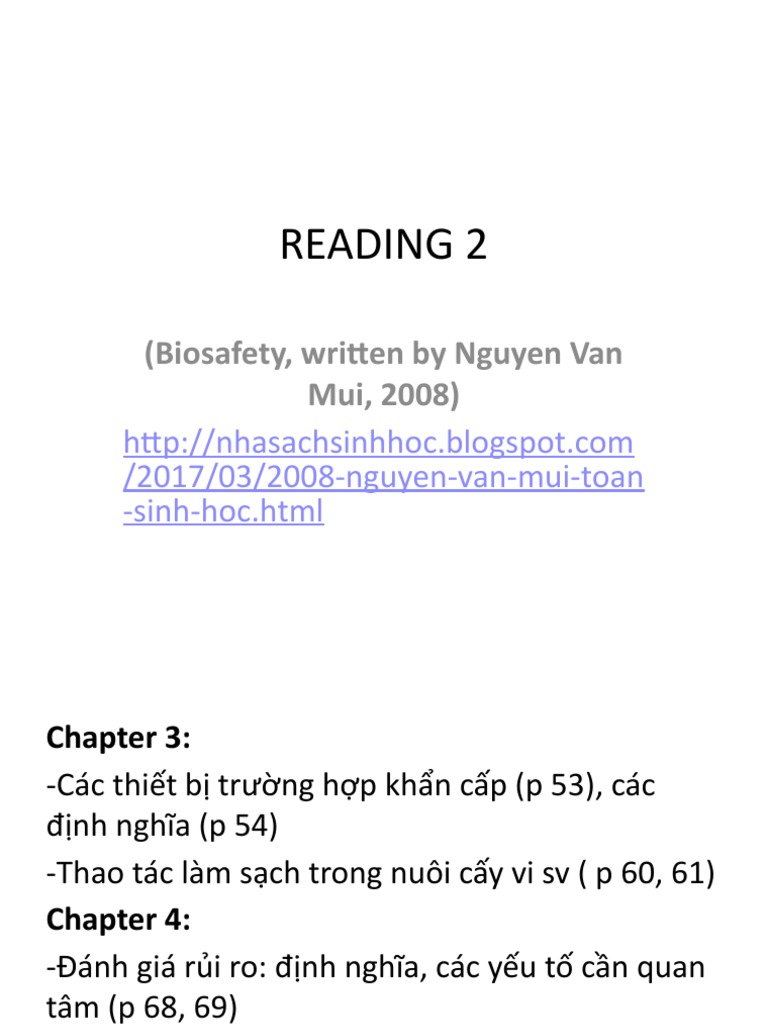 READING 2

(Biosafety, written by Nguyen Van Mui, 2008)

http://nhasachsinhhoc.blogspot.com/2017/03/2008-nguyen-van-mui-toan-sinh-hoc.html

Chapter 3:

-Các thiết bị trường hợp khẩn cấp (p 53), các định nghĩa (p 54)

-Thao tác làm sạch trong nuôi cấy vi sv ( p 60, 61)

Chapter 4:

-Đánh giá rủi ro: định nghĩa, các yếu tố cần quan tâm (p 68, 69)